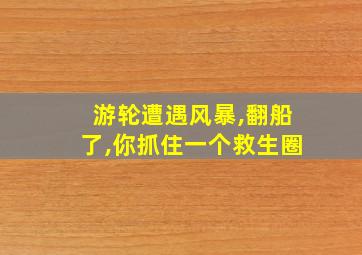 游轮遭遇风暴,翻船了,你抓住一个救生圈